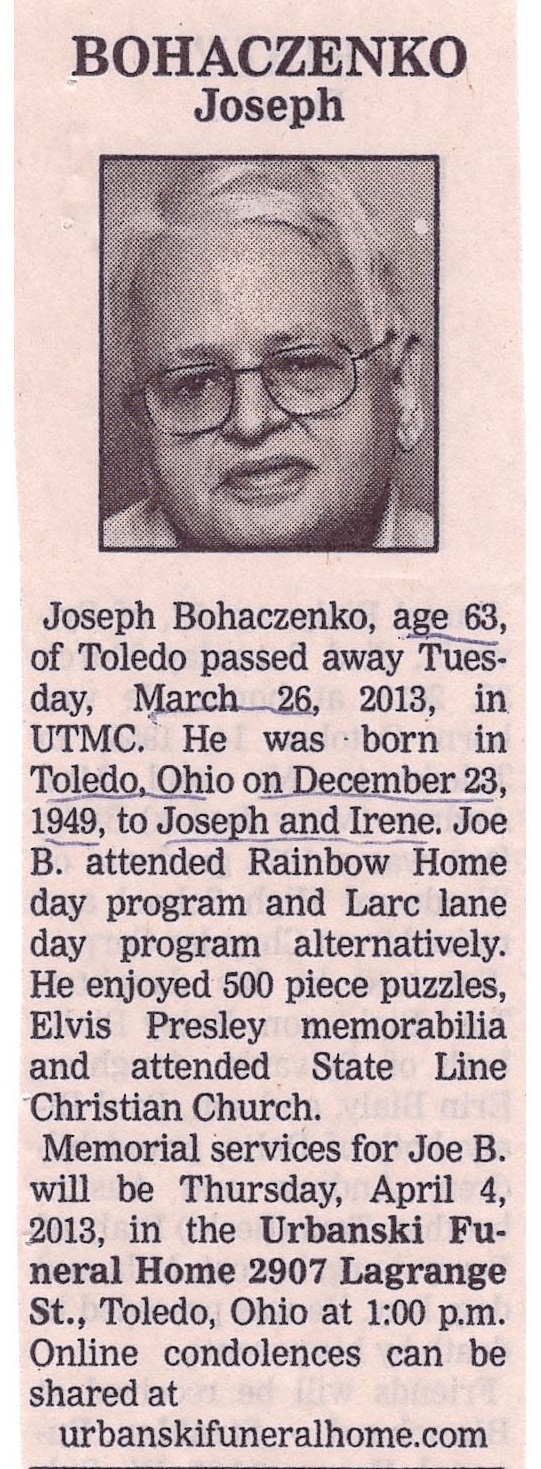 BOHACZENKO
Joseph

Joseph Bohaczenko, age 63, of Toledo passed away Tuesday, March 26, 2013, in UTMC. He was born in Toledo, Ohio on December 23, 1949, to Joseph and Irene. Joe B. attended Rainbow Home day program and Larc lane day program alternatively. He enjoyed 500 piece puzzles, Elvis Presley memorabilia and attended State Line Christian Church.

Memorial services for Joe B. will be Thursday, April 4, 2013, in the Urbanski Funeral Home 2907 Lagrange St., Toledo, Ohio at 1:00 p.m. Online condolences can be shared at urbanskifuneralhome.com